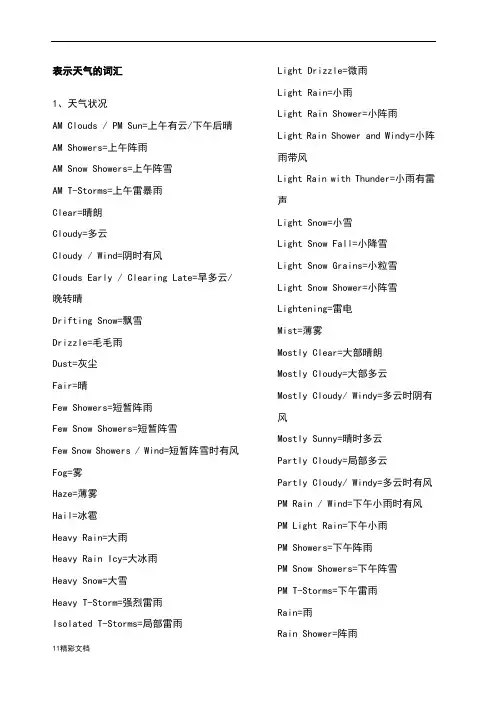 表示天气的词汇

1、天气状况

AM Clouds / PM Sun=上午有云/下午后晴

AM Showers=上午阵雨

AM Snow Showers=上午阵雪

AM T-Storms=上午雷暴雨

Clear=晴朗

Cloudy=多云

Cloudy / Wind=阴时有风

Clouds Early / Clearing Late=早多云/晚转晴

Drifting Snow=飘雪

Drizzle=毛毛雨

Dust=灰尘

Fair=晴

Few Showers=短暂阵雨

Few Snow Showers=短暂阵雪

Few Snow Showers / Wind=短暂阵雪时有风

Fog=雾

Haze=薄雾

Hail=冰雹

Heavy Rain=大雨

Heavy Rain Icy=大冰雨

Heavy Snow=大雪

Heavy T-Storm=强烈雷雨

Isolated T-Storms=局部雷雨

Light Drizzle=微雨

Light Rain=小雨

Light Rain Shower=小阵雨

Light Rain Shower and Windy=小阵雨带风

Light Rain with Thunder=小雨有雷声

Light Snow=小雪

Light Snow Fall=小降雪

Light Snow Grains=小粒雪

Light Snow Shower=小阵雪

Lightening=雷电

Mist=薄雾

Mostly Clear=大部晴朗

Mostly Cloudy=大部多云

Mostly Cloudy/ Windy=多云时阴有风

Mostly Sunny=晴时多云

Partly Cloudy=局部多云

Partly Cloudy/ Windy=多云时有风

PM Rain / Wind=下午小雨时有风

PM Light Rain=下午小雨

PM Showers=下午阵雨

PM Snow Showers=下午阵雪

PM T-Storms=下午雷雨

Rain=雨

Rain Shower=阵雨

11精彩文档